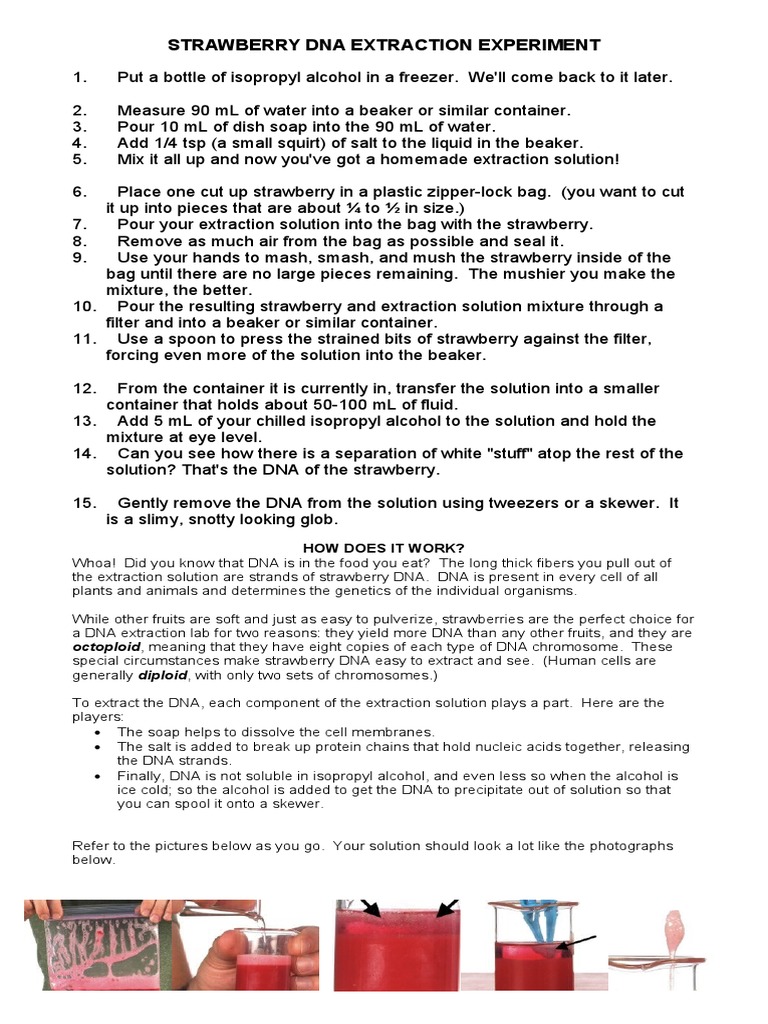 STRAWBERRY DNA EXTRACTION EXPERIMENT

1. Put a bottle of isopropyl alcohol in a freezer. We'll come back to it later.

2. Measure 90 mL of water into a beaker or similar container.
3. Pour 10 mL of dish soap into the 90 mL of water.
4. Add 1/4 tsp (a small squirt) of salt to the liquid in the beaker.
5. Mix it all up and now you've got a homemade extraction solution!

6. Place one cut up strawberry in a plastic zipper-lock bag. (you want to cut it up into pieces that are about ¼ to ½ in size.)
7. Pour your extraction solution into the bag with the strawberry.
8. Remove as much air from the bag as possible and seal it.
9. Use your hands to mash, smash, and mush the strawberry inside of the bag until there are no large pieces remaining. The mushier you make the mixture, the better.
10. Pour the resulting strawberry and extraction solution mixture through a filter and into a beaker or similar container.
11. Use a spoon to press the strained bits of strawberry against the filter, forcing even more of the solution into the beaker.

12. From the container it is currently in, transfer the solution into a smaller container that holds about 50-100 mL of fluid.
13. Add 5 mL of your chilled isopropyl alcohol to the solution and hold the mixture at eye level.
14. Can you see how there is a separation of white "stuff" atop the rest of the solution? That's the DNA of the strawberry.

15. Gently remove the DNA from the solution using tweezers or a skewer. It is a slimy, snotty looking glob.

HOW DOES IT WORK?
Whoa! Did you know that DNA is in the food you eat? The long thick fibers you pull out of the extraction solution are strands of strawberry DNA. DNA is present in every cell of all plants and animals and determines the genetics of the individual organisms.

While other fruits are soft and just as easy to pulverize, strawberries are the perfect choice for a DNA extraction lab for two reasons: they yield more DNA than any other fruits, and they are octoploid, meaning that they have eight copies of each type of DNA chromosome. These special circumstances make strawberry DNA easy to extract and see. (Human cells are generally diploid, with only two sets of chromosomes.)

To extract the DNA, each component of the extraction solution plays a part. Here are the players:
• The soap helps to dissolve the cell membranes.
• The salt is added to break up protein chains that hold nucleic acids together, releasing the DNA strands.
• Finally, DNA is not soluble in isopropyl alcohol, and even less so when the alcohol is ice cold; so the alcohol is added to get the DNA to precipitate out of solution so that you can spool it onto a skewer.

Refer to the pictures below as you go. Your solution should look a lot like the photographs below.